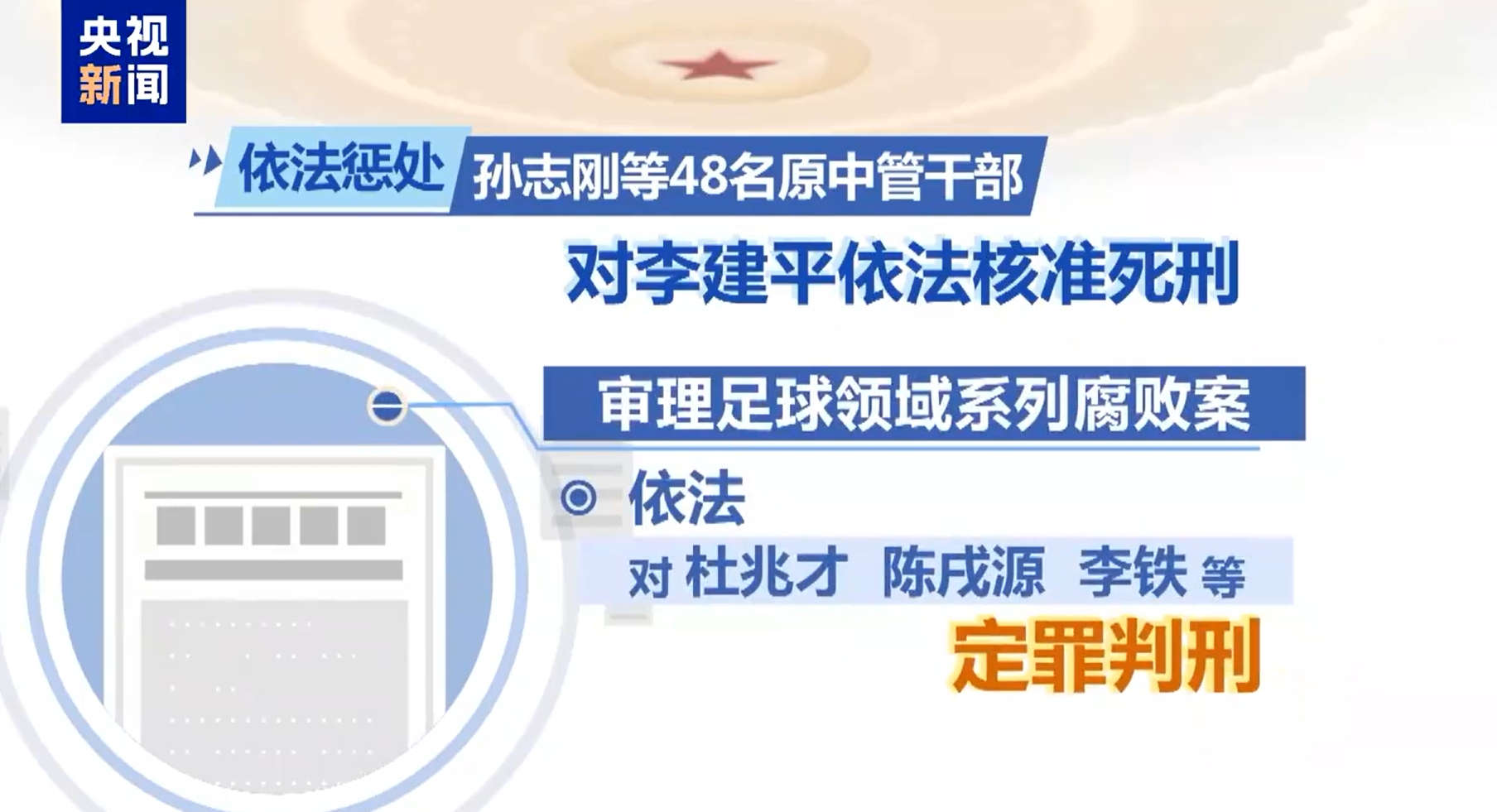 央视新闻

依法惩处 孙志刚等48名原中管干部

对李建平依法核准死刑

审理足球领域系列腐败案

依法

对 杜兆才 陈戌源 李铁 等

定罪判刑